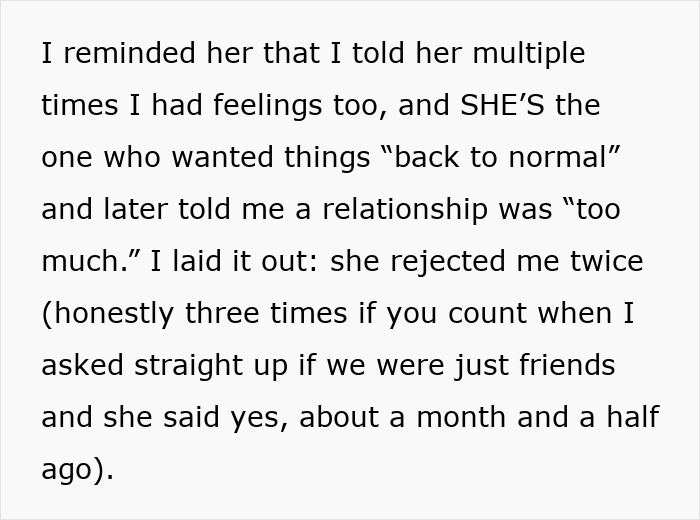 I reminded her that I told her multiple times I had feelings too, and SHE’S the one who wanted things “back to normal” and later told me a relationship was “too much.” I laid it out: she rejected me twice (honestly three times if you count when I asked straight up if we were just friends and she said yes, about a month and a half ago).